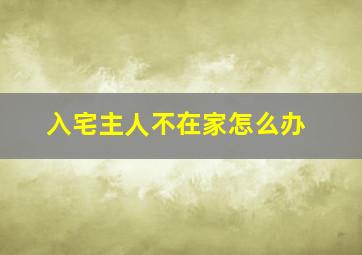 入宅主人不在家怎么办